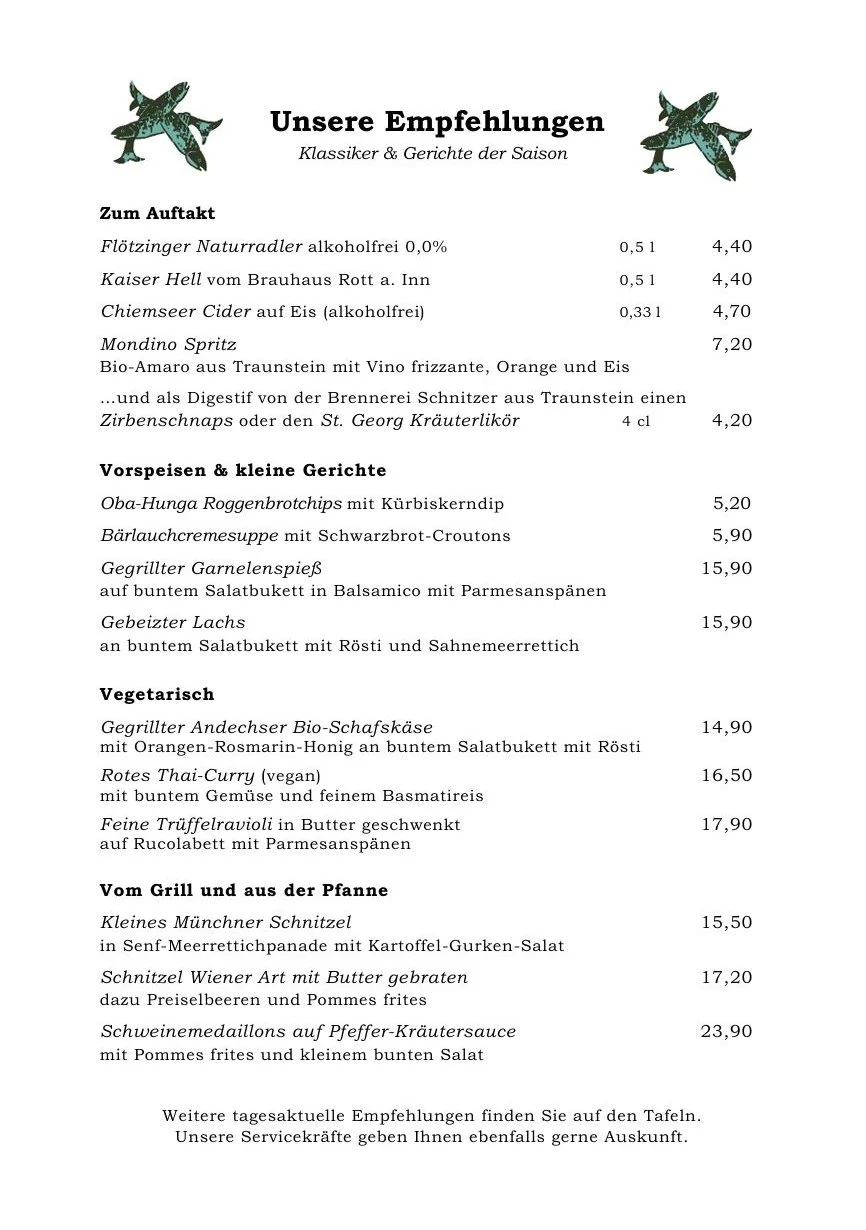 Unsere Empfehlungen
Klassiker & Gerichte der Saison

Zum Auftakt

Flötzinger Naturradler alkoholfrei 0,0% 0,5 l 4,40

Kaiser Hell vom Brauhaus Rott a. Inn 0,5 l 4,40

Chiemseer Cider auf Eis (alkoholfrei) 0,33 l 4,70

Mondino Spritz 7,20
Bio-Amaro aus Traunstein mit Vino frizzante, Orange und Eis

...und als Digestif von der Brennerei Schnitzer aus Traunstein einen Zirbenschnaps oder den St. Georg Kräuterlikör 4 cl 4,20

Vorspeisen & kleine Gerichte

Oba-Hunga Roggenbrotchips mit Kürbiskerndip 5,20

Bärlauchcremesuppe mit Schwarzbrot-Croutons 5,90

Gegrillter Garnelenspieß 15,90
auf buntem Salatbukett in Balsamico mit Parmesanspänen

Gebeizter Lachs 15,90
an buntem Salatbukett mit Rösti und Sahnemeerrettich

Vegetarisch

Gegrillter Andechser Bio-Schafskäse 14,90
mit Orangen-Rosmarin-Honig an buntem Salatbukett mit Rösti

Rotes Thai-Curry (vegan) 16,50
mit buntem Gemüse und feinem Basmatireis

Feine Trüffelravioli in Butter geschwenkt 17,90
auf Rucolabett mit Parmesanspänen

Vom Grill und aus der Pfanne

Kleines Münchner Schnitzel 15,50
in Senf-Meerrettichpanade mit Kartoffel-Gurken-Salat

Schnitzel Wiener Art mit Butter gebraten 17,20
dazu Preiselbeeren und Pommes frites

Schweinemedaillons auf Pfeffer-Kräutersauce 23,90
mit Pommes frites und kleinem bunten Salat

Weitere tagesaktuelle Empfehlungen finden Sie auf den Tafeln.
Unsere Servicekräfte geben Ihnen ebenfalls gerne Auskunft.